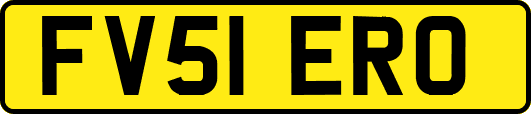 FV51 ERO